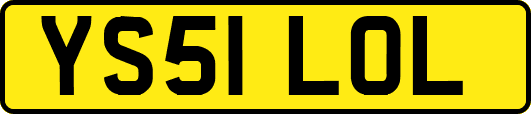 YS51 LOL